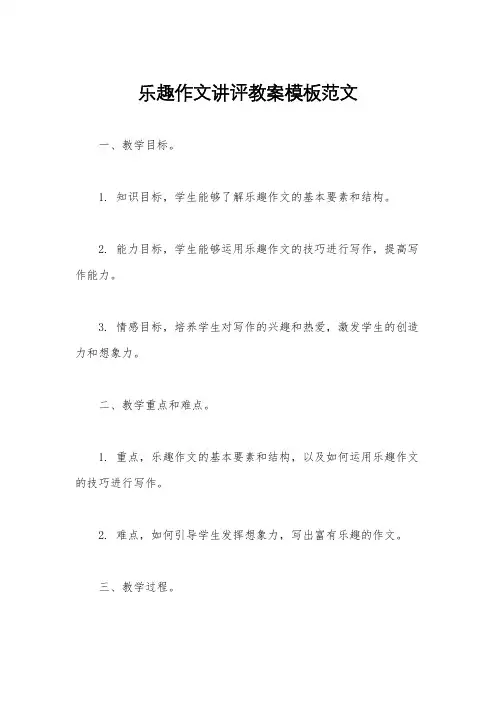 乐趣作文讲评教案模板范文

一、教学目标。

1. 知识目标，学生能够了解乐趣作文的基本要素和结构。

2. 能力目标，学生能够运用乐趣作文的技巧进行写作，提高写作能力。

3. 情感目标，培养学生对写作的兴趣和热爱，激发学生的创造力和想象力。

二、教学重点和难点。

1. 重点，乐趣作文的基本要素和结构，以及如何运用乐趣作文的技巧进行写作。

2. 难点，如何引导学生发挥想象力，写出富有乐趣的作文。

三、教学过程。